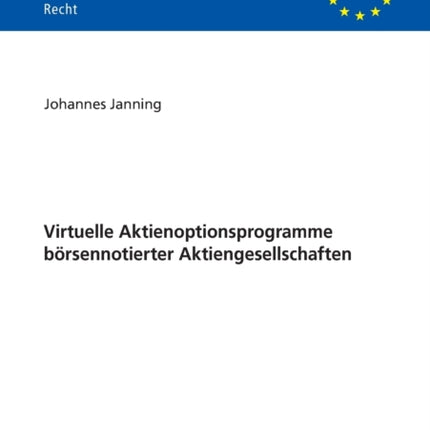 Recht

Johannes Janning

Virtuelle Aktienoptionsprogramme börsennotierter Aktiengesellschaften